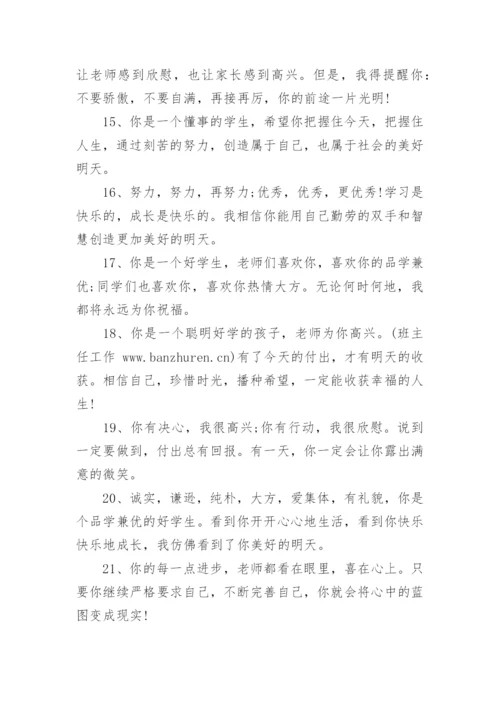 让老师感到欣慰，也让家长感到高兴。但是，我得提醒你：不要骄傲，不要自满，再接再厉，你的前途一片光明！

15、你是一个懂事的学生，希望你把握住今天，把握住人生，通过刻苦的努力，创造属于自己，也属于社会的美好明天。

16、努力，努力，再努力;优秀，优秀，更优秀!学习是快乐的，成长是快乐的。我相信你能用自己勤劳的双手和智慧创造更加美好的明天。

17、你是一个好学生，老师们喜欢你，喜欢你的品学兼优;同学们也喜欢你，喜欢你热情大方。无论何时何地，我都将永远为你祝福。

18、你是一个聪明好学的孩子，老师为你高兴。(班主任工作 www.banzhuren.cn)有了今天的付出，才有明天的收获。相信自己，珍惜时光，播种希望，一定能收获幸福的人生!

19、你有决心，我很高兴;你有行动，我很欣慰。说到一定要做到，付出总有回报。有一天，你一定会让你露出满意的微笑。

20、诚实，谦逊，纯朴，大方，爱集体，有礼貌，你是个品学兼优的好学生。看到你开开心心地生活，看到你快乐快乐地成长，我仿佛看到了你美好的明天。

21、你的每一点进步，老师都看在眼里，喜在心上。只要你继续严格要求自己，不断完善自己，你就会将心中的蓝图变成现实!